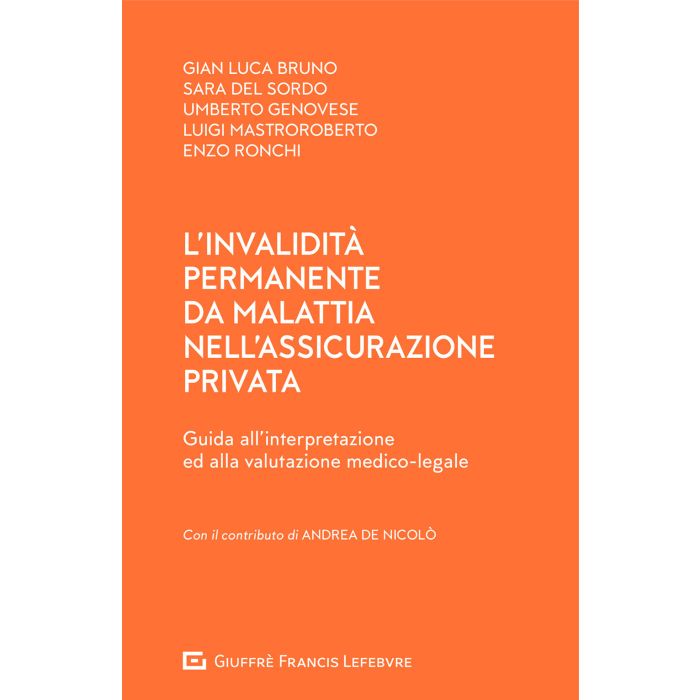 GIAN LUCA BRUNO
SARA DEL SORDO
UMBERTO GENOVESE
LUIGI MASTROROBERTO
ENZO RONCHI

L'INVALIDITÀ PERMANENTE DA MALATTIA NELL'ASSICURAZIONE PRIVATA

Guida all'interpretazione ed alla valutazione medico-legale

Con il contributo di ANDREA DE NICOLÒ

GIUFFRÈ FRANCIS LEFEBVRE